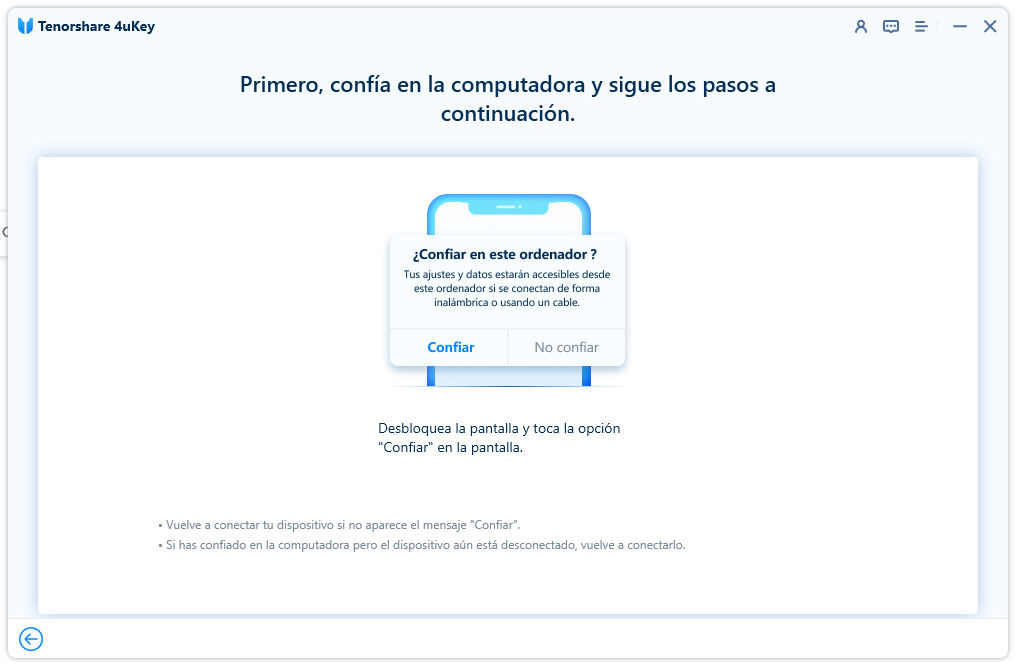 Tenorshare 4uKey

Primero, confía en la computadora y sigue los pasos a continuación.

¿Confiar en este ordenador ?

Tus ajustes y datos estarán accesibles desde este ordenador si se conectan de forma inalámbrica o usando un cable.

Confiar

No confiar

Desbloquea la pantalla y toca la opción "Confiar" en la pantalla.

• Vuelve a conectar tu dispositivo si no aparece el mensaje "Confiar".
• Si has confiado en la computadora pero el dispositivo aún está desconectado, vuelve a conectarlo.